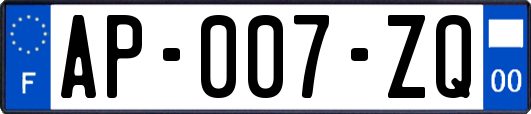 F
AP-007-ZQ
00